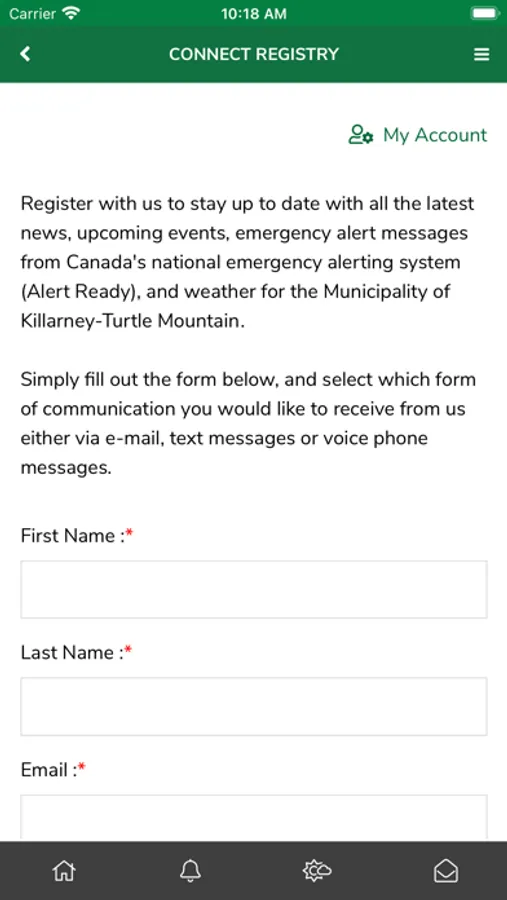 Carrier 10:18 AM

CONNECT REGISTRY

My Account

Register with us to stay up to date with all the latest news, upcoming events, emergency alert messages from Canada's national emergency alerting system (Alert Ready), and weather for the Municipality of Killarney-Turtle Mountain.

Simply fill out the form below, and select which form of communication you would like to receive from us either via e-mail, text messages or voice phone messages.

First Name :*

Last Name :*

Email :*